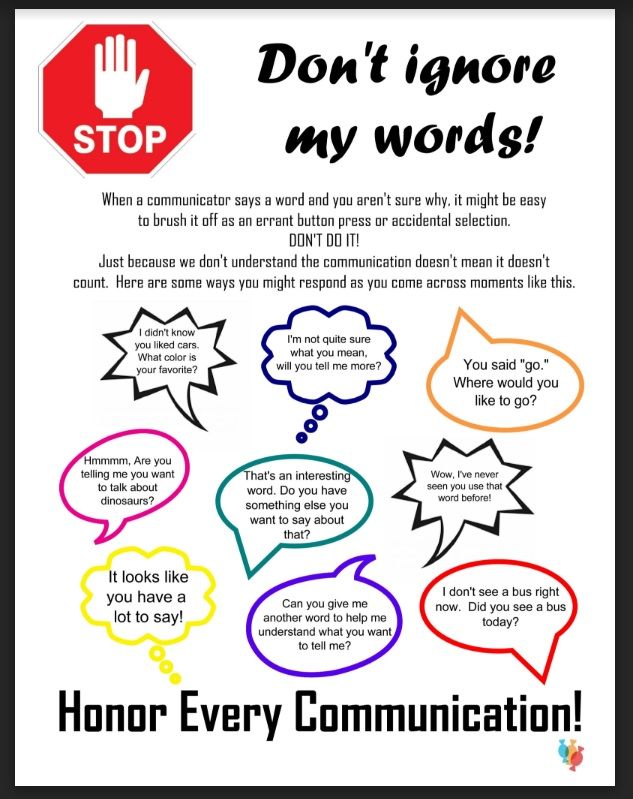 STOP

Don't ignore my words!

When a communicator says a word and you aren't sure why, it might be easy to brush it off as an errant button press or accidental selection.
DON'T DO IT!
Just because we don't understand the communication doesn't mean it doesn't count. Here are some ways you might respond as you come across moments like this.

I didn't know you liked cars. What color is your favorite?

I'm not quite sure what you mean, will you tell me more?

You said "go." Where would you like to go?

Hmmmm, Are you telling me you want to talk about dinosaurs?

That's an interesting word. Do you have something else you want to say about that?

Wow, I've never seen you use that word before!

It looks like you have a lot to say!

Can you give me another word to help me understand what you want to tell me?

I don't see a bus right now. Did you see a bus today?

Honor Every Communication!